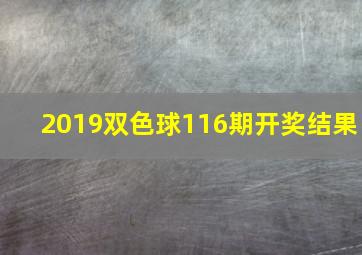 2019双色球116期开奖结果